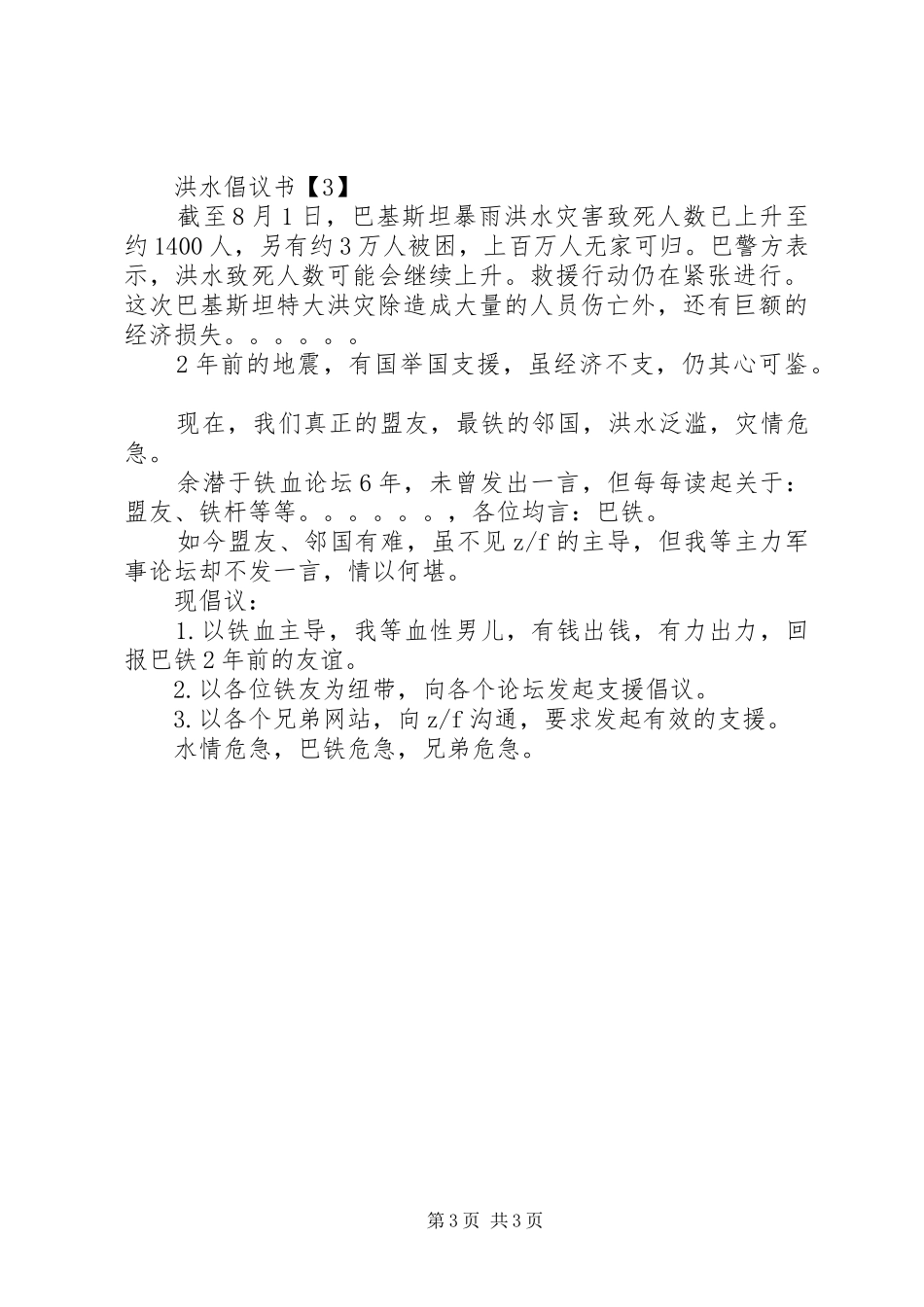 洪水倡议书【3】

截至8月1日，巴基斯坦暴雨洪水灾害致死人数已上升至约1400人，另有约3万人被困，上百万人无家可归。巴警方表示，洪水致死人数可能会继续上升。救援行动仍在紧张进行。这次巴基斯坦特大洪灾除造成大量的人员伤亡外，还有巨额的经济损失。。。。。。

2年前的地震，有国举国支援，虽经济不支，仍其心可鉴。

现在，我们真正的盟友，最铁的邻国，洪水泛滥，灾情危急。

余潜于铁血论坛6年，未曾发出一言，但每每读起关于：盟友、铁杆等等。。。。。。，各位均言：巴铁。

如今盟友、邻国有难，虽不见z/f的主导，但我等主力军事论坛却不发一言，情以何堪。

现倡议：

1.以铁血主导，我等血性男儿，有钱出钱，有力出力，回报巴铁2年前的友谊。

2.以各位铁友为纽带，向各个论坛发起支援倡议。

3.以各个兄弟网站，向z/f沟通，要求发起有效的支援。

水情危急，巴铁危急，兄弟危急。

第3页 共3页